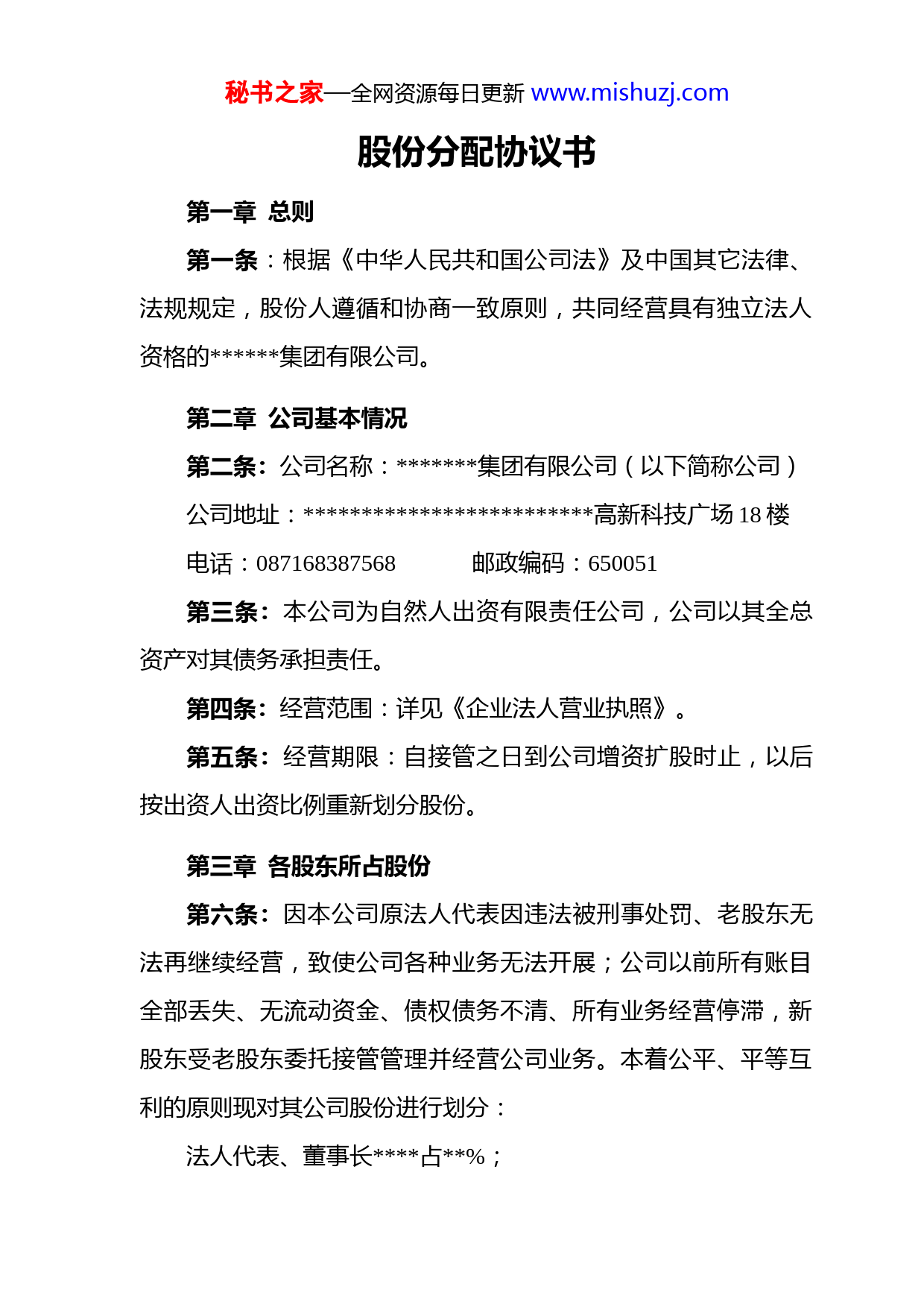 秘书之家—全网资源每日更新 www.mishuzj.com

股份分配协议书

第一章 总则

第一条：根据《中华人民共和国公司法》及中国其它法律、法规规定，股份人遵循和协商一致原则，共同经营具有独立法人资格的******集团有限公司。

第二章 公司基本情况

第二条：公司名称：*******集团有限公司（以下简称公司）

公司地址：*************************高新科技广场 18 楼

电话：087168387568　　　邮政编码：650051

第三条：本公司为自然人出资有限责任公司，公司以其全总资产对其债务承担责任。

第四条：经营范围：详见《企业法人营业执照》。

第五条：经营期限：自接管之日到公司增资扩股时止，以后按出资人出资比例重新划分股份。

第三章 各股东所占股份

第六条：因本公司原法人代表因违法被刑事处罚、老股东无法再继续经营，致使公司各种业务无法开展；公司以前所有账目全部丢失、无流动资金、债权债务不清、所有业务经营停滞，新股东受老股东委托接管管理并经营公司业务。本着公平、平等互利的原则现对其公司股份进行划分：

法人代表、董事长****占**%；